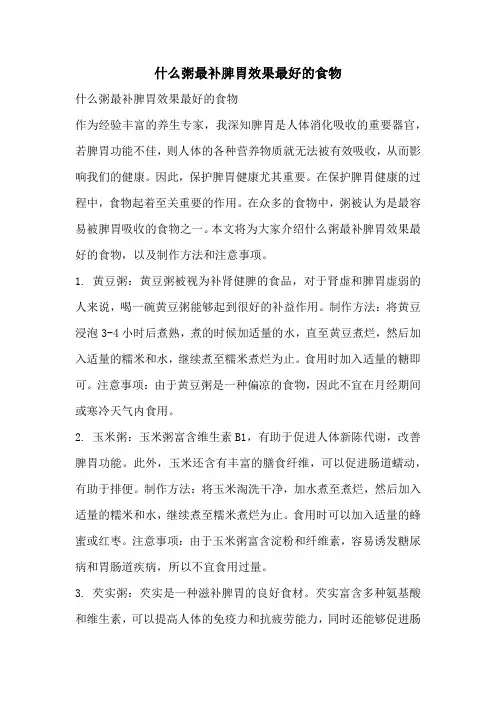 什么粥最补脾胃效果最好的食物

什么粥最补脾胃效果最好的食物

作为经验丰富的养生专家，我深知脾胃是人体消化吸收的重要器官，若脾胃功能不佳，则人体的各种营养物质就无法被有效吸收，从而影响我们的健康。因此，保护脾胃健康尤其重要。在保护脾胃健康的过程中，食物起着至关重要的作用。在众多的食物中，粥被认为是最容易被脾胃吸收的食物之一。本文将为大家介绍什么粥最补脾胃效果最好的食物，以及制作方法和注意事项。

1. 黄豆粥：黄豆粥被视为补肾健脾的食品，对于肾虚和脾胃虚弱的人来说，喝一碗黄豆粥能够起到很好的补益作用。制作方法：将黄豆浸泡 3-4 小时后煮熟，煮的时候加适量的水，直至黄豆煮烂，然后加入适量的糯米和水，继续煮至糯米煮烂为止。食用时加入适量的糖即可。注意事项：由于黄豆粥是一种偏凉的食物，因此不宜在月经期间或寒冷天气内食用。

2. 玉米粥：玉米粥富含维生素 B1，有助于促进人体新陈代谢，改善脾胃功能。此外，玉米还含有丰富的膳食纤维，可以促进肠道蠕动，有助于排便。制作方法：将玉米淘洗干净，加水煮至煮烂，然后加入适量的糯米和水，继续煮至糯米煮烂为止。食用时可以加入适量的蜂蜜或红枣。注意事项：由于玉米粥富含淀粉和纤维素，容易诱发糖尿病和胃肠道疾病，所以不宜食用过量。

3. 芡实粥：芡实是一种滋补脾胃的良好食材。芡实富含多种氨基酸和维生素，可以提高人体的免疫力和抗疲劳能力，同时还能够促进肠